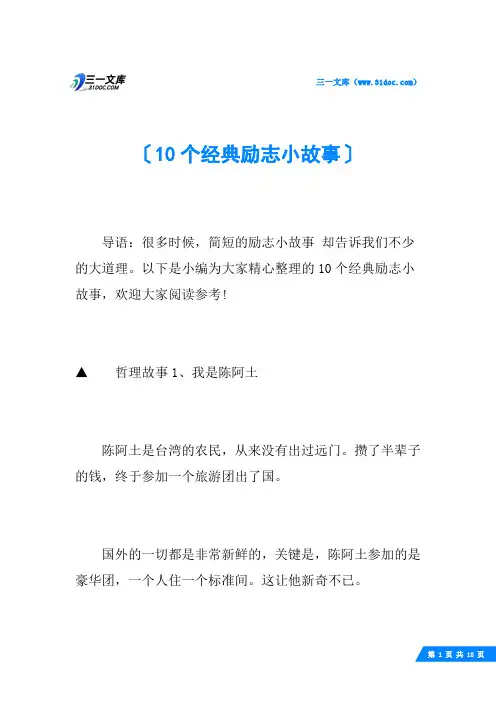 三一文库
31DOC.COM

三一文库（www.31doc.com）

〔10个经典励志小故事〕

导语：很多时候，简短的励志小故事 却告诉我们不少的大道理。以下是小编为大家精心整理的10个经典励志小故事，欢迎大家阅读参考！

▲　哲理故事1、我是陈阿土

陈阿土是台湾的农民，从来没有出过远门。攒了半辈子的钱，终于参加一个旅游团出了国。

国外的一切都是非常新鲜的，关键是，陈阿土参加的是豪华团，一个人住一个标准间。这让他新奇不已。

第 1 页 共 18 页